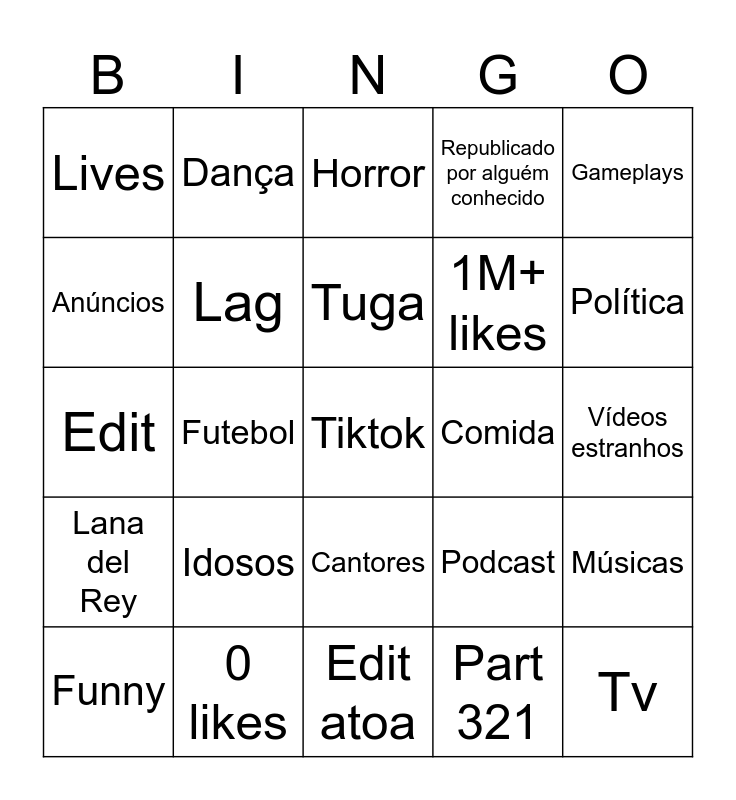 | B | I | N | G | O |
|---|---|---|---|---|
| Lives | Dança | Horror | Republicado por alguém conhecido | Gameplays |
| Anúncios | Lag | Tuga | 1M+ likes | Política |
| Edit | Futebol | Tiktok | Comida | Vídeos estranhos |
| Lana del Rey | Idosos | Cantores | Podcast | Músicas |
| Funny | 0 likes | Edit atoa | Part 321 | Tv |